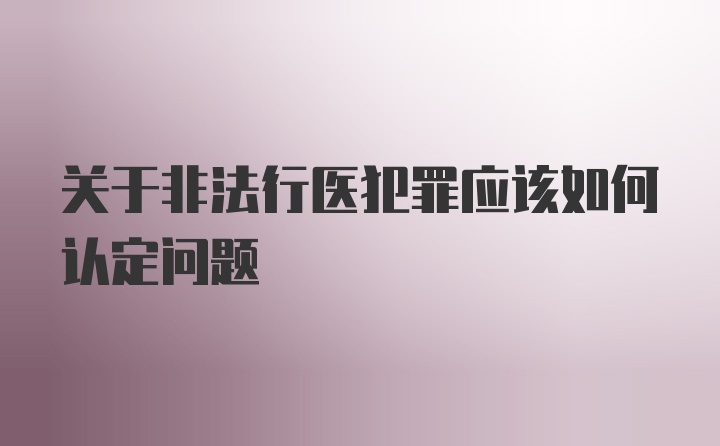 关于非法行医犯罪应该如何认定问题